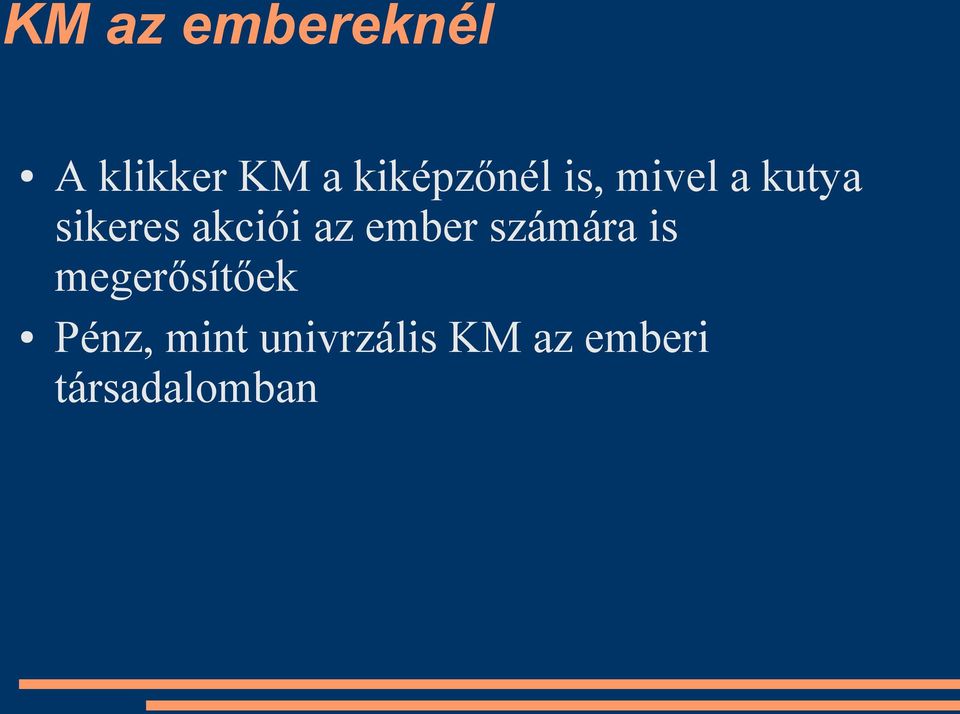 KM az embereknél

• A klikker KM a kiképzőnél is, mivel a kutya sikeres akciói az ember számára is megerősítőek

• Pénz, mint univrzális KM az emberi társadalomban